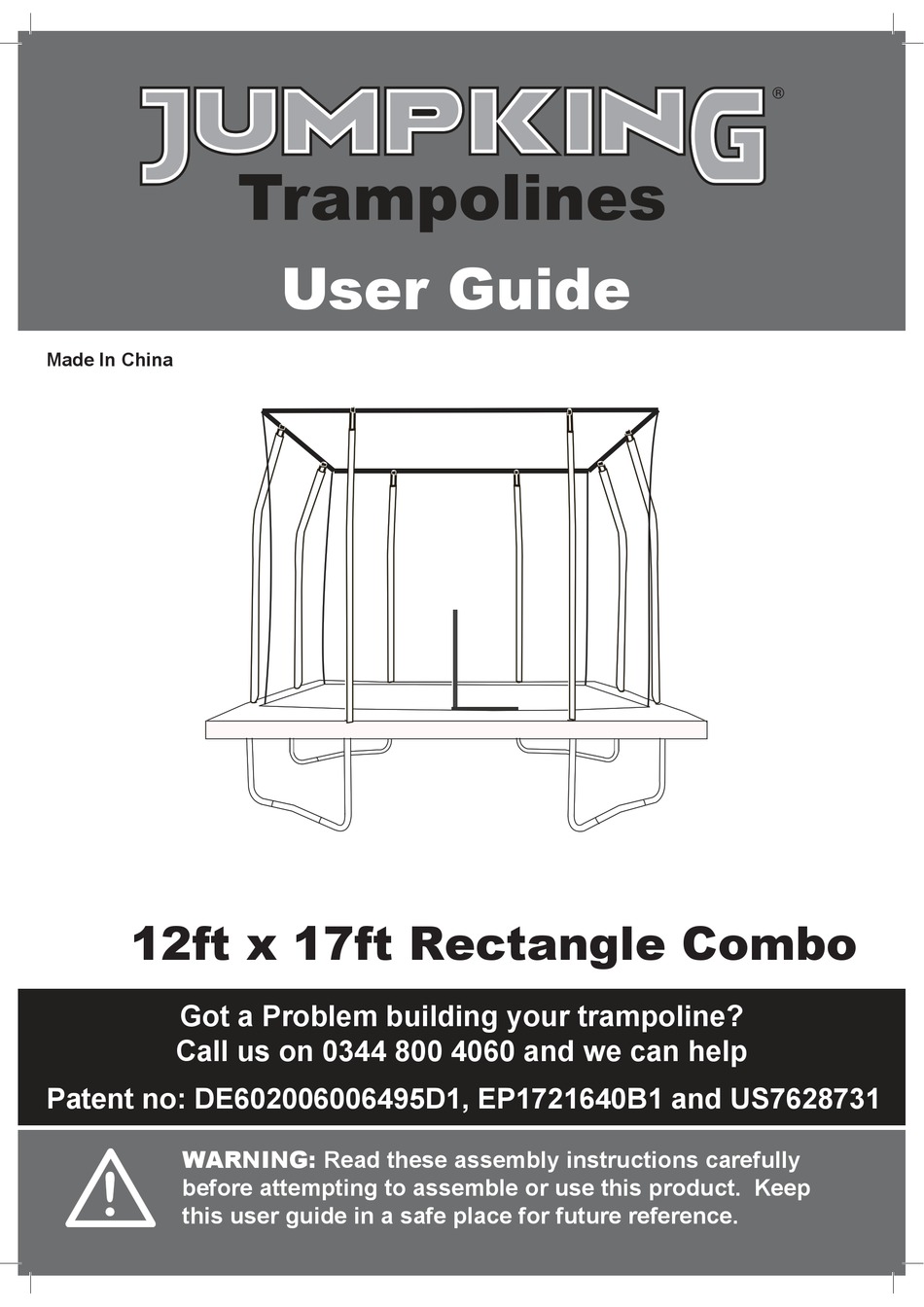 JUMPKING®
Trampolines
User Guide

Made In China

12ft x 17ft Rectangle Combo

Got a Problem building your trampoline?
Call us on 0344 800 4060 and we can help

Patent no: DE602006006495D1, EP1721640B1 and US7628731

WARNING: Read these assembly instructions carefully before attempting to assemble or use this product. Keep this user guide in a safe place for future reference.